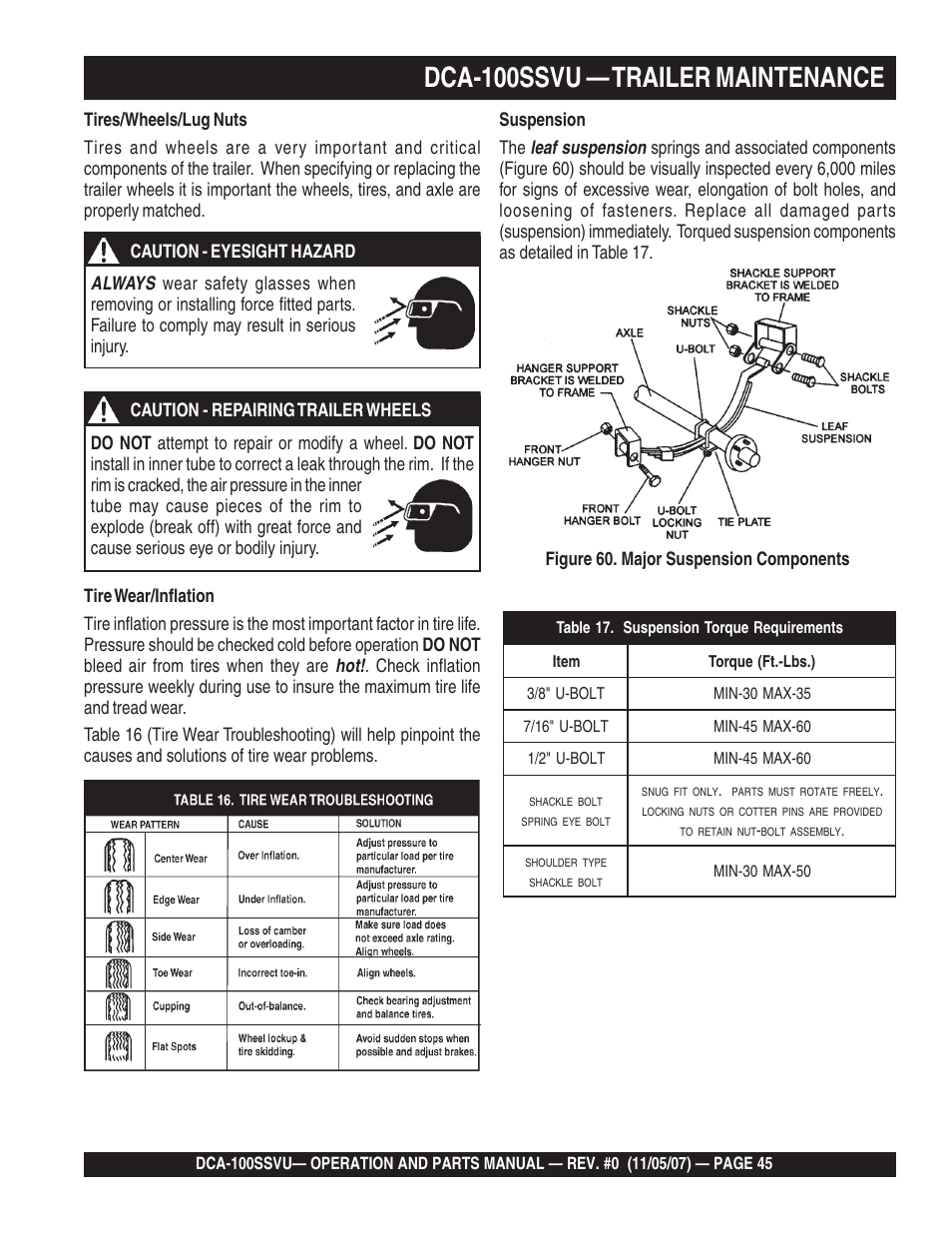 DCA-100SSVU — TRAILER MAINTENANCE

Tires/Wheels/Lug Nuts

Tires and wheels are a very important and critical components of the trailer. When specifying or replacing the trailer wheels it is important the wheels, tires, and axle are properly matched.

CAUTION - EYESIGHT HAZARD

ALWAYS wear safety glasses when removing or installing force fitted parts. Failure to comply may result in serious injury.

CAUTION - REPAIRING TRAILER WHEELS

DO NOT attempt to repair or modify a wheel. DO NOT install in inner tube to correct a leak through the rim. If the rim is cracked, the air pressure in the inner tube may cause pieces of the rim to explode (break off) with great force and cause serious eye or bodily injury.

Tire Wear/Inflation

Tire inflation pressure is the most important factor in tire life. Pressure should be checked cold before operation DO NOT bleed air from tires when they are hot!. Check inflation pressure weekly during use to insure the maximum tire life and tread wear.

Table 16 (Tire Wear Troubleshooting) will help pinpoint the causes and solutions of tire wear problems.

TABLE 16. TIRE WEAR TROUBLESHOOTING

| WEAR PATTERN | | CAUSE | SOLUTION |
|---|---|---|---|
| | Center Wear | Over Inflation. | Adjust pressure to particular load per tire manufacturer. |
| | Edge Wear | Under Inflation. | Adjust pressure to particular load per tire manufacturer. |
| | Side Wear | Loss of camber or overloading. | Make sure load does not exceed axle rating. Align wheels. |
| | Toe Wear | Incorrect toe-in. | Align wheels. |
| | Cupping | Out-of-balance. | Check bearing adjustment and balance tires. |
| | Flat Spots | Wheel lockup & tire skidding. | Avoid sudden stops when possible and adjust brakes. |

Suspension

The leaf suspension springs and associated components (Figure 60) should be visually inspected every 6,000 miles for signs of excessive wear, elongation of bolt holes, and loosening of fasteners. Replace all damaged parts (suspension) immediately. Torqued suspension components as detailed in Table 17.

SHACKLE SUPPORT BRACKET IS WELDED TO FRAME
SHACKLE NUTS
AXLE
U-BOLT
HANGER SUPPORT BRACKET IS WELDED TO FRAME
SHACKLE BOLTS
LEAF SUSPENSION
FRONT HANGER NUT
FRONT HANGER BOLT
U-BOLT LOCKING NUT
TIE PLATE

Figure 60. Major Suspension Components

Table 17. Suspension Torque Requirements

| Item | Torque (Ft.-Lbs.) |
|---|---|
| 3/8" U-BOLT | MIN-30 MAX-35 |
| 7/16" U-BOLT | MIN-45 MAX-60 |
| 1/2" U-BOLT | MIN-45 MAX-60 |
| SHACKLE BOLT SPRING EYE BOLT | SNUG FIT ONLY. PARTS MUST ROTATE FREELY. LOCKING NUTS OR COTTER PINS ARE PROVIDED TO RETAIN NUT-BOLT ASSEMBLY. |
| SHOULDER TYPE SHACKLE BOLT | MIN-30 MAX-50 |

DCA-100SSVU— OPERATION AND PARTS MANUAL — REV. #0 (11/05/07) — PAGE 45